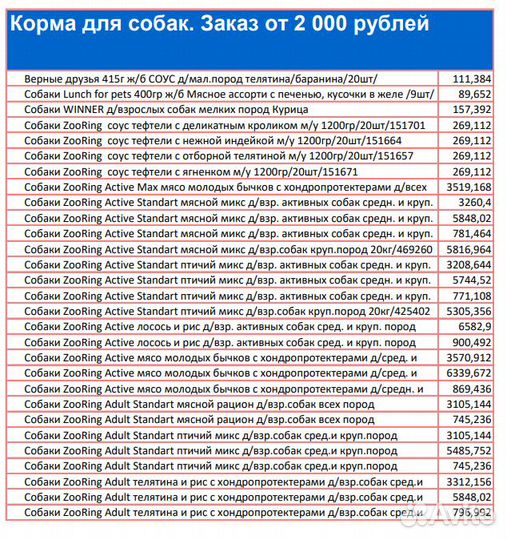 Корма для собак. Заказ от 2 000 рублей

| | |
|---|---|
| Верные друзья 415г ж/б СОУС д/мал.пород телятина/баранина/20шт/ | 111,384 |
| Собаки Lunch for pets 400гр ж/б Мясное ассорти с печенью, кусочки в желе /9шт/ | 89,652 |
| Собаки WINNER д/взрослых собак мелких пород Курица | 157,392 |
| Собаки ZooRing соус тефтели с деликатным кроликом м/у 1200гр/20шт/151701 | 269,112 |
| Собаки ZooRing соус тефтели с нежной индейкой м/у 1200гр/20шт/151664 | 269,112 |
| Собаки ZooRing соус тефтели с отборной телятиной м/у 1200гр/20шт/151657 | 269,112 |
| Собаки ZooRing соус тефтели с ягненком м/у 1200гр/20шт/151671 | 269,112 |
| Собаки ZooRing Active Max мясо молодых бычков с хондропротектерами д/всех | 3519,168 |
| Собаки ZooRing Active Standart мясной микс д/взр. активных собак средн. и круп. | 3260,4 |
| Собаки ZooRing Active Standart мясной микс д/взр. активных собак средн. и круп. | 5848,02 |
| Собаки ZooRing Active Standart мясной микс д/взр. активных собак средн. и круп. | 781,464 |
| Собаки ZooRing Active Standart мясной микс д/взр.собак круп.пород 20кг/469260 | 5816,964 |
| Собаки ZooRing Active Standart птичий микс д/взр. активных собак средн. и круп. | 3208,644 |
| Собаки ZooRing Active Standart птичий микс д/взр. активных собак средн. и круп. | 5744,52 |
| Собаки ZooRing Active Standart птичий микс д/взр. активных собак средн. и круп. | 771,108 |
| Собаки ZooRing Active Standart птичий микс д/взр.собак круп.пород 20кг/425402 | 5305,356 |
| Собаки ZooRing Active лосось и рис д/взр. активных собак сред. и круп. пород | 6582,9 |
| Собаки ZooRing Active лосось и рис д/взр. активных собак сред. и круп. пород | 900,492 |
| Собаки ZooRing Active мясо молодых бычков с хондропротектерами д/сред. и | 3570,912 |
| Собаки ZooRing Active мясо молодых бычков с хондропротектерами д/сред. и | 6339,672 |
| Собаки ZooRing Active мясо молодых бычков с хондропротектерами д/средн. и | 869,436 |
| Собаки ZooRing Adult Standart мясной рацион д/взр.собак всех пород | 3105,144 |
| Собаки ZooRing Adult Standart мясной рацион д/взр.собак всех пород | 745,236 |
| Собаки ZooRing Adult Standart птичий микс д/взр.собак сред.и круп.пород | 3105,144 |
| Собаки ZooRing Adult Standart птичий микс д/взр.собак сред.и круп.пород | 5485,752 |
| Собаки ZooRing Adult Standart птичий микс д/взр.собак сред.и круп.пород | 745,236 |
| Собаки ZooRing Adult телятина и рис с хондропротектерами д/взр.собак сред.и | 3312,156 |
| Собаки ZooRing Adult телятина и рис с хондропротектерами д/взр.собак сред.и | 5848,02 |
| Собаки ZooRing Adult телятина и рис с хондропротектерами д/взр.собак сред.и | 796,992 |

Avito